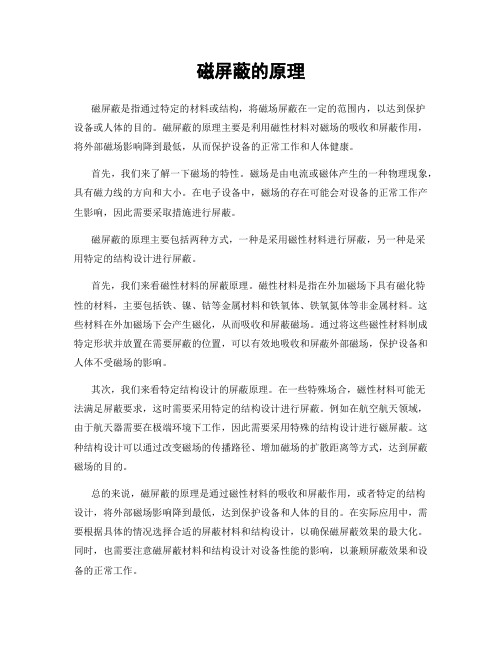 磁屏蔽的原理

磁屏蔽是指通过特定的材料或结构，将磁场屏蔽在一定的范围内，以达到保护设备或人体的目的。磁屏蔽的原理主要是利用磁性材料对磁场的吸收和屏蔽作用，将外部磁场影响降到最低，从而保护设备的正常工作和人体健康。

首先，我们来了解一下磁场的特性。磁场是由电流或磁体产生的一种物理现象，具有磁力线的方向和大小。在电子设备中，磁场的存在可能会对设备的正常工作产生影响，因此需要采取措施进行屏蔽。

磁屏蔽的原理主要包括两种方式，一种是采用磁性材料进行屏蔽，另一种是采用特定的结构设计进行屏蔽。

首先，我们来看磁性材料的屏蔽原理。磁性材料是指在外加磁场下具有磁化特性的材料，主要包括铁、镍、钴等金属材料和铁氧体、铁氧氮体等非金属材料。这些材料在外加磁场下会产生磁化，从而吸收和屏蔽磁场。通过将这些磁性材料制成特定形状并放置在需要屏蔽的位置，可以有效地吸收和屏蔽外部磁场，保护设备和人体不受磁场的影响。

其次，我们来看特定结构设计的屏蔽原理。在一些特殊场合，磁性材料可能无法满足屏蔽要求，这时需要采用特定的结构设计进行屏蔽。例如在航空航天领域，由于航天器需要在极端环境下工作，因此需要采用特殊的结构设计进行磁屏蔽。这种结构设计可以通过改变磁场的传播路径、增加磁场的扩散距离等方式，达到屏蔽磁场的目的。

总的来说，磁屏蔽的原理是通过磁性材料的吸收和屏蔽作用，或者特定的结构设计，将外部磁场影响降到最低，达到保护设备和人体的目的。在实际应用中，需要根据具体的情况选择合适的屏蔽材料和结构设计，以确保磁屏蔽效果的最大化。同时，也需要注意磁屏蔽材料和结构设计对设备性能的影响，以兼顾屏蔽效果和设备的正常工作。